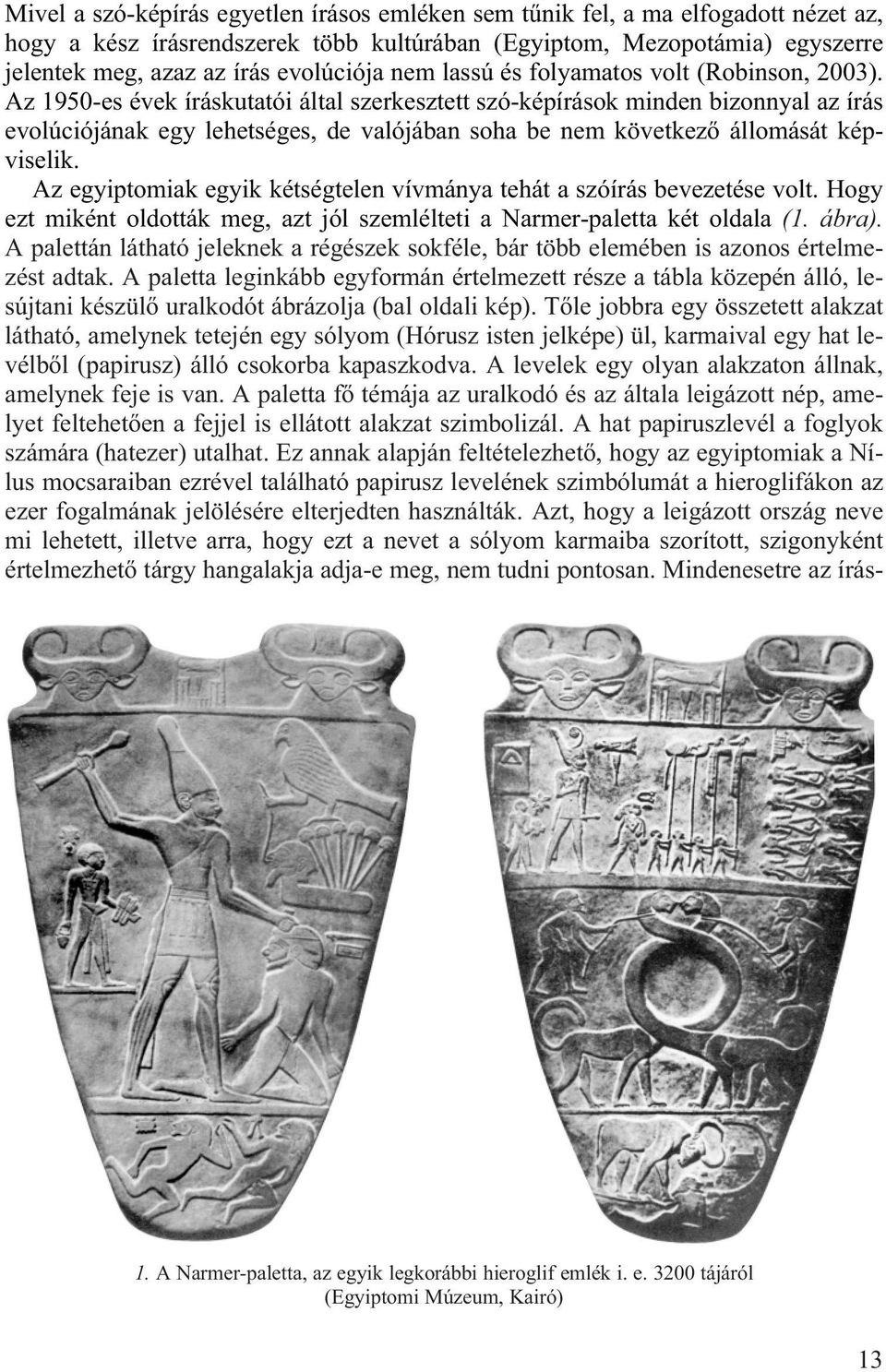 Mivel a szó-képírás egyetlen írásos emléken sem tűnik fel, a ma elfogadott nézet az, hogy a kész írásrendszerek több kultúrában (Egyiptom, Mezopotámia) egyszerre jelentek meg, azaz az írás evolúciója nem lassú és folyamatos volt (Robinson, 2003). Az 1950-es évek íráskutatói által szerkesztett szó-képírások minden bizonnyal az írás evolúciójának egy lehetséges, de valójában soha be nem következő állomását képviselik.

Az egyiptomiak egyik kétségtelen vívmánya tehát a szóírás bevezetése volt. Hogy ezt miként oldották meg, azt jól szemlélteti a Narmer-paletta két oldala (1. ábra). A palettán látható jeleknek a régészek sokféle, bár több elemében is azonos értelmezést adtak. A paletta leginkább egyformán értelmezett része a tábla közepén álló, lesújtani készülő uralkodót ábrázolja (bal oldali kép). Tőle jobbra egy összetett alakzat látható, amelynek tetején egy sólyom (Hórusz isten jelképe) ül, karmaival egy hat levélből (papirusz) álló csokorba kapaszkodva. A levelek egy olyan alakzaton állnak, amelynek feje is van. A paletta fő témája az uralkodó és az általa leigázott nép, amelyet feltehetően a fejjel is ellátott alakzat szimbolizál. A hat papiruszlevél a foglyok számára (hatezer) utalhat. Ez annak alapján feltételezhető, hogy az egyiptomiak a Nílus mocsaraiban ezrével található papirusz levelének szimbólumát a hieroglifákon az ezer fogalmának jelölésére elterjedten használták. Azt, hogy a leigázott ország neve mi lehetett, illetve arra, hogy ezt a nevet a sólyom karmaiba szorított, szigonyként értelmezhető tárgy hangalakja adja-e meg, nem tudni pontosan. Mindenesetre az írás-

1. A Narmer-paletta, az egyik legkorábbi hieroglif emlék i. e. 3200 tájáról (Egyiptomi Múzeum, Kairó)

13